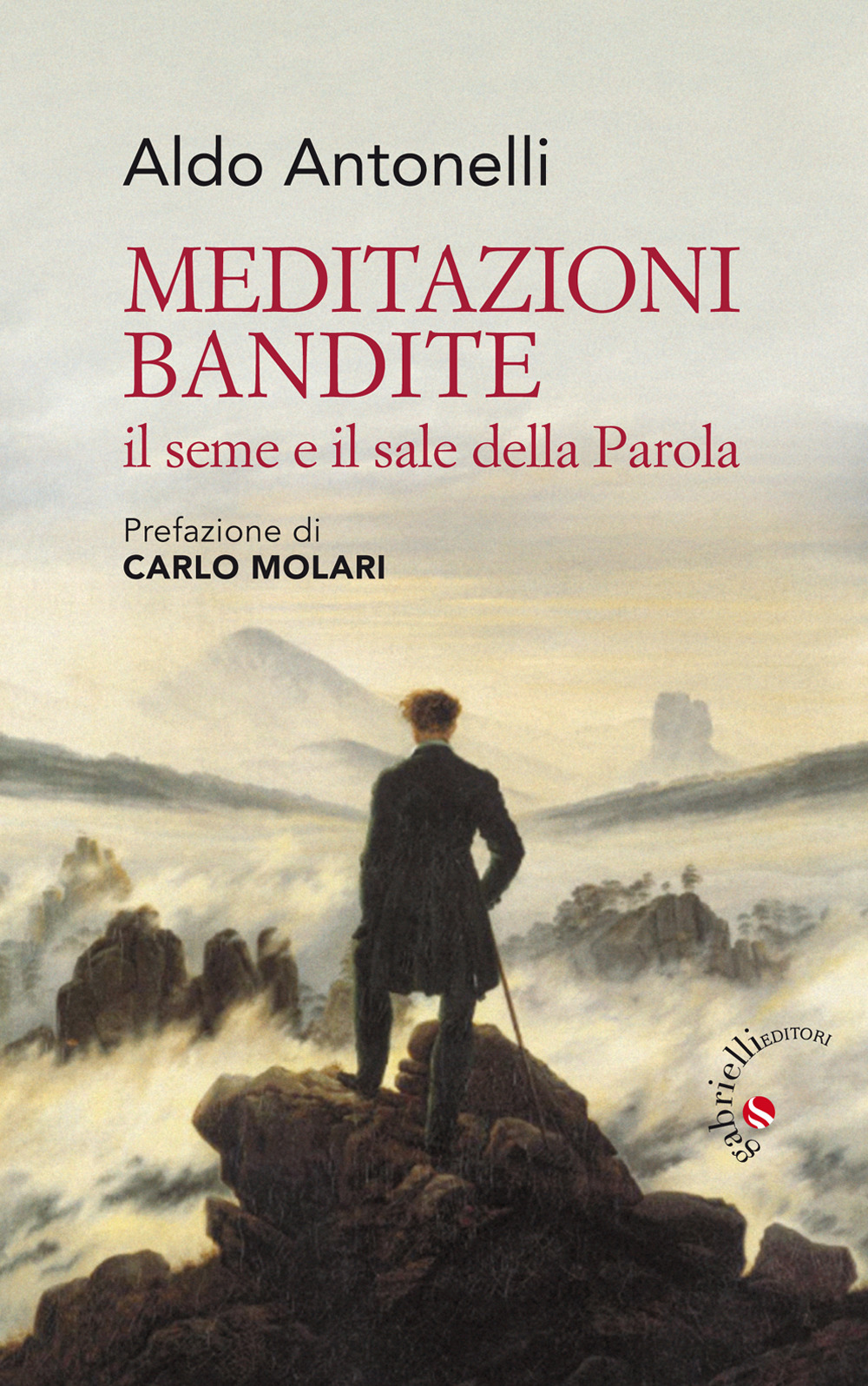 Aldo Antonelli

MEDITAZIONI BANDITE
il seme e il sale della Parola

Prefazione di
CARLO MOLARI

gabrielli EDITORI